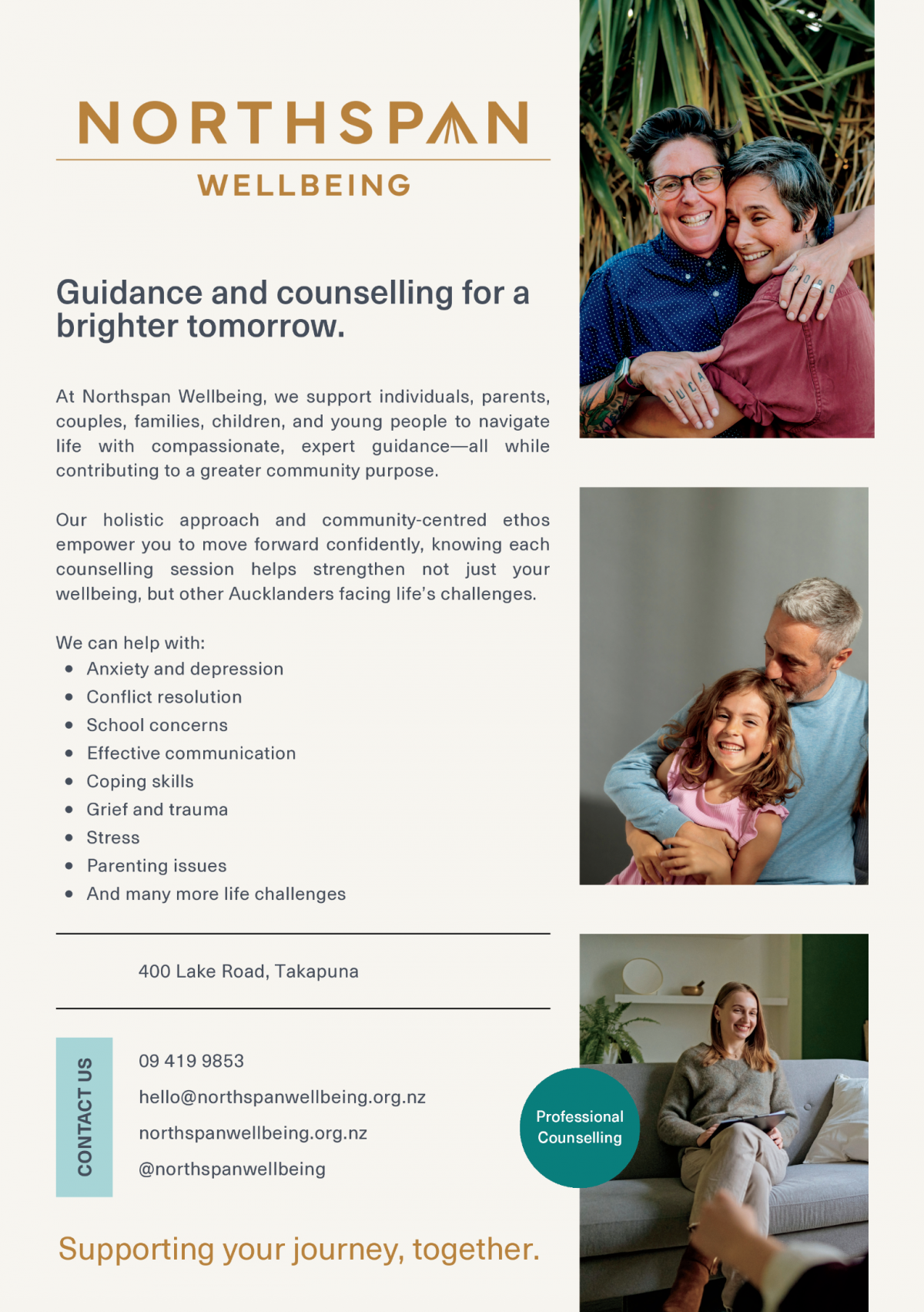 NORTHSPAN

WELLBEING

Guidance and counselling for a brighter tomorrow.

At Northspan Wellbeing, we support individuals, parents, couples, families, children, and young people to navigate life with compassionate, expert guidance—all while contributing to a greater community purpose.

Our holistic approach and community-centred ethos empower you to move forward confidently, knowing each counselling session helps strengthen not just your wellbeing, but other Aucklanders facing life's challenges.

We can help with:
• Anxiety and depression
• Conflict resolution
• School concerns
• Effective communication
• Coping skills
• Grief and trauma
• Stress
• Parenting issues
• And many more life challenges

400 Lake Road, Takapuna

CONTACT US

09 419 9853

hello@northspanwellbeing.org.nz

northspanwellbeing.org.nz

@northspanwellbeing

Professional Counselling

Supporting your journey, together.